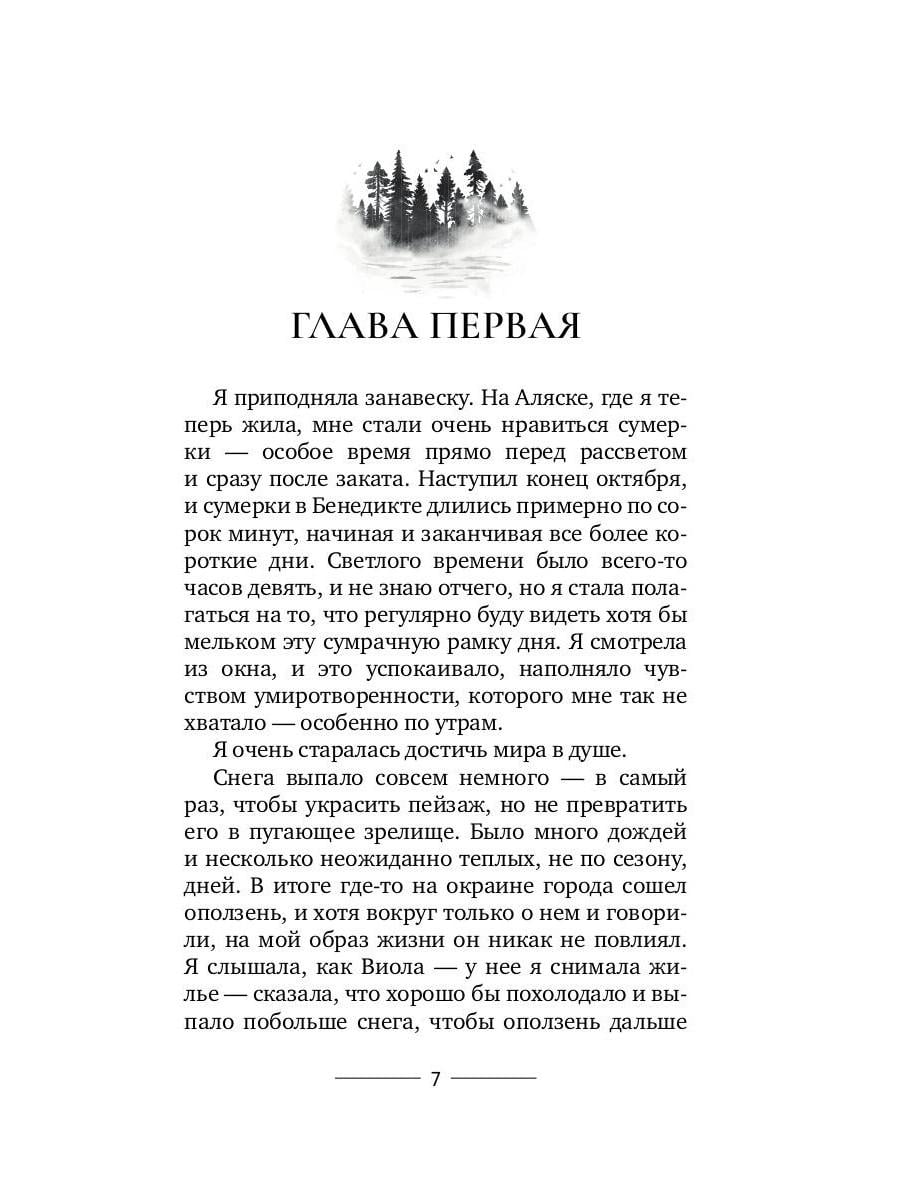 ГЛАВА ПЕРВАЯ

Я приподняла занавеску. На Аляске, где я теперь жила, мне стали очень нравиться сумерки — особое время прямо перед рассветом и сразу после заката. Наступил конец октября, и сумерки в Бенедикте длились примерно по сорок минут, начиная и заканчивая все более короткие дни. Светлого времени было всего-то часов девять, и не знаю отчего, но я стала полагаться на то, что регулярно буду видеть хотя бы мельком эту сумрачную рамку дня. Я смотрела из окна, и это успокаивало, наполняло чувством умиротворенности, которого мне так не хватало — особенно по утрам.

Я очень старалась достичь мира в душе.

Снега выпало совсем немного — в самый раз, чтобы украсить пейзаж, но не превратить его в пугающее зрелище. Было много дождей и несколько неожиданно теплых, не по сезону, дней. В итоге где-то на окраине города сошел оползень, и хотя вокруг только о нем и говорили, на мой образ жизни он никак не повлиял. Я слышала, как Виола — у нее я снимала жилье — сказала, что хорошо бы похолодало и выпало побольше снега, чтобы оползень дальше

7